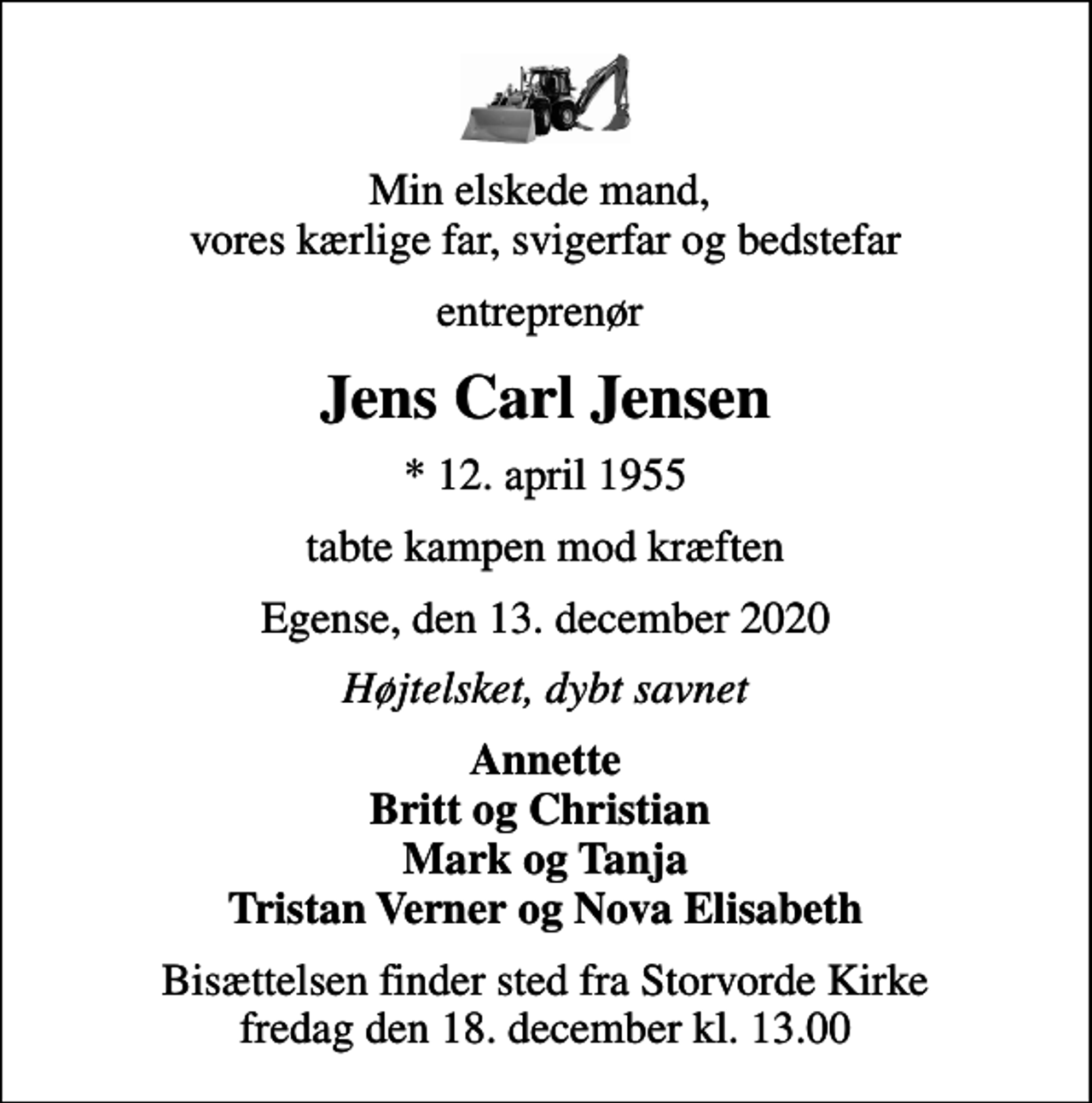 Min elskede mand,
vores kærlige far, svigerfar og bedstefar

entreprenør

Jens Carl Jensen

* 12. april 1955

tabte kampen mod kræften

Egense, den 13. december 2020

Højtelsket, dybt savnet

Annette
Britt og Christian
Mark og Tanja
Tristan Verner og Nova Elisabeth

Bisættelsen finder sted fra Storvorde Kirke
fredag den 18. december kl. 13.00